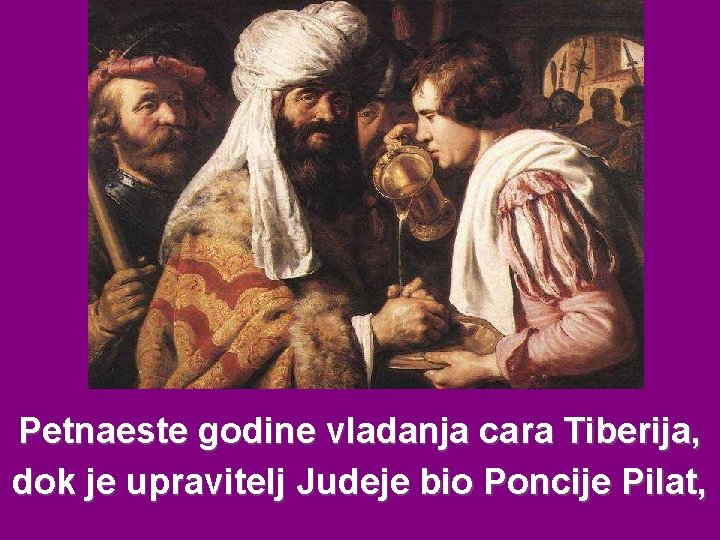 Petnaeste godine vladanja cara Tiberija, dok je upravitelj Judeje bio Poncije Pilat,